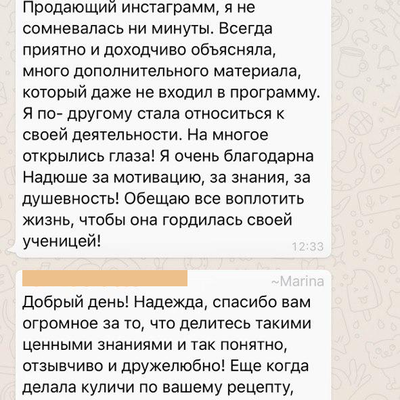 Продающий инстаграмм, я не сомневалась ни минуты. Всегда приятно и доходчиво объясняла, много дополнительного материала, который даже не входил в программу. Я по- другому стала относиться к своей деятельности. На многое открылись глаза! Я очень благодарна Надюше за мотивацию, за знания, за душевность! Обещаю все воплотить жизнь, чтобы она гордилась своей ученицей!

12:33

~Marina

Добрый день! Надежда, спасибо вам огромное за то, что делитесь такими ценными знаниями и так понятно, отзывчиво и дружелюбно! Еще когда делала куличи по вашему рецепту,